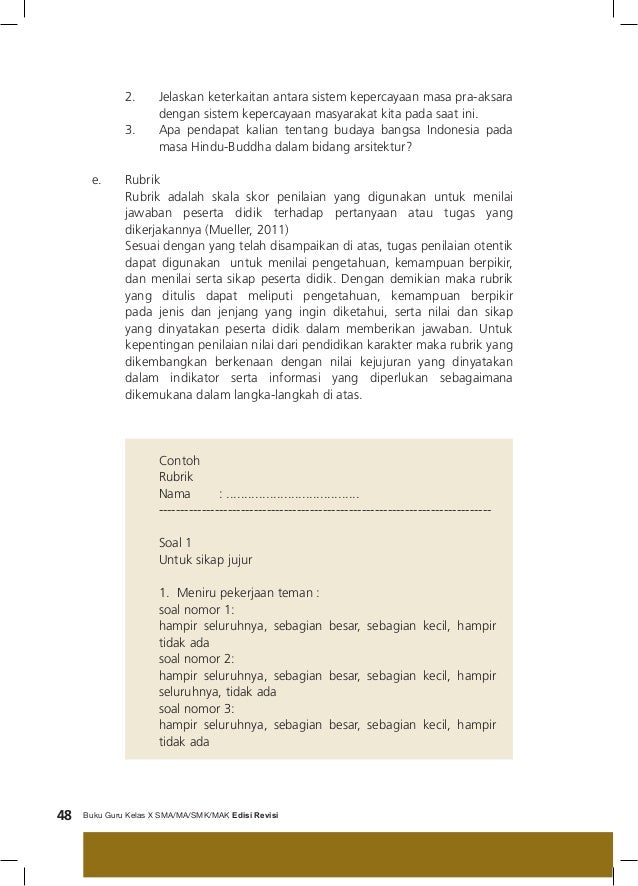 2. Jelaskan keterkaitan antara sistem kepercayaan masa pra-aksara dengan sistem kepercayaan masyarakat kita pada saat ini.
3. Apa pendapat kalian tentang budaya bangsa Indonesia pada masa Hindu-Buddha dalam bidang arsitektur?

e. Rubrik
Rubrik adalah skala skor penilaian yang digunakan untuk menilai jawaban peserta didik terhadap pertanyaan atau tugas yang dikerjakannya (Mueller, 2011)
Sesuai dengan yang telah disampaikan di atas, tugas penilaian otentik dapat digunakan untuk menilai pengetahuan, kemampuan berpikir, dan menilai serta sikap peserta didik. Dengan demikian maka rubrik yang ditulis dapat meliputi pengetahuan, kemampuan berpikir pada jenis dan jenjang yang ingin diketahui, serta nilai dan sikap yang dinyatakan peserta didik dalam memberikan jawaban. Untuk kepentingan penilaian nilai dari pendidikan karakter maka rubrik yang dikembangkan berkenaan dengan nilai kejujuran yang dinyatakan dalam indikator serta informasi yang diperlukan sebagaimana dikemukana dalam langka-langkah di atas.

Contoh
Rubrik
Nama : ....................................
--------------------------------------------------------------------------------

Soal 1
Untuk sikap jujur

1. Meniru pekerjaan teman :
soal nomor 1:
hampir seluruhnya, sebagian besar, sebagian kecil, hampir tidak ada
soal nomor 2:
hampir seluruhnya, sebagian besar, sebagian kecil, hampir seluruhnya, tidak ada
soal nomor 3:
hampir seluruhnya, sebagian besar, sebagian kecil, hampir tidak ada

48 Buku Guru Kelas X SMA/MA/SMK/MAK Edisi Revisi